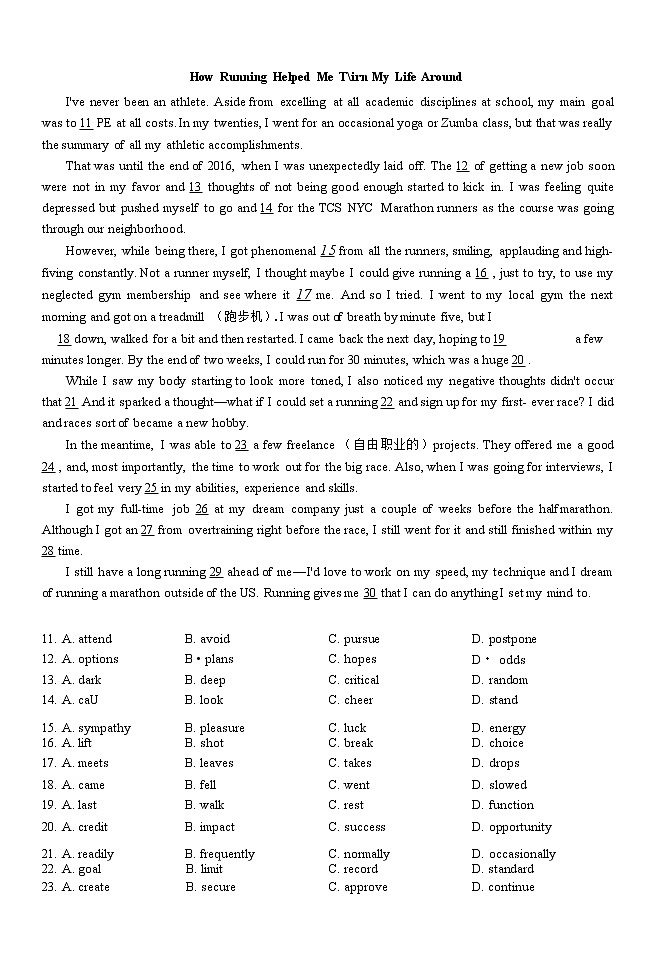 How Running Helped Me T\irn My Life Around

I've never been an athlete. Aside from excelling at all academic disciplines at school, my main goal was to 11 PE at all costs. In my twenties, I went for an occasional yoga or Zumba class, but that was really the summary of all my athletic accomplishments.

That was until the end of 2016, when I was unexpectedly laid off. The 12 of getting a new job soon were not in my favor and 13 thoughts of not being good enough started to kick in. I was feeling quite depressed but pushed myself to go and 14 for the TCS NYC Marathon runners as the course was going through our neighborhood.

However, while being there, I got phenomenal 15 from all the runners, smiling, applauding and high-fiving constantly. Not a runner myself, I thought maybe I could give running a 16 , just to try, to use my neglected gym membership and see where it 17 me. And so I tried. I went to my local gym the next morning and got on a treadmill （跑步机）. I was out of breath by minute five, but I 18 down, walked for a bit and then restarted. I came back the next day, hoping to 19 a few minutes longer. By the end of two weeks, I could run for 30 minutes, which was a huge 20 .

While I saw my body starting to look more toned, I also noticed my negative thoughts didn't occur that 21 And it sparked a thought—what if I could set a running 22 and sign up for my first- ever race? I did and races sort of became a new hobby.

In the meantime, I was able to 23 a few freelance （自由职业的）projects. They offered me a good 24 , and, most importantly, the time to work out for the big race. Also, when I was going for interviews, I started to feel very 25 in my abilities, experience and skills.

I got my full-time job 26 at my dream company just a couple of weeks before the half marathon. Although I got an 27 from overtraining right before the race, I still went for it and still finished within my 28 time.

I still have a long running 29 ahead of me—I'd love to work on my speed, my technique and I dream of running a marathon outside of the US. Running gives me 30 that I can do anything I set my mind to.

11. A. attend B. avoid C. pursue D. postpone
12. A. options B • plans C. hopes D • odds
13. A. dark B. deep C. critical D. random
14. A. caU B. look C. cheer D. stand
15. A. sympathy B. pleasure C. luck D. energy
16. A. lift B. shot C. break D. choice
17. A. meets B. leaves C. takes D. drops
18. A. came B. fell C. went D. slowed
19. A. last B. walk C. rest D. function
20. A. credit B. impact C. success D. opportunity
21. A. readily B. frequently C. normally D. occasionally
22. A. goal B. limit C. record D. standard
23. A. create B. secure C. approve D. continue